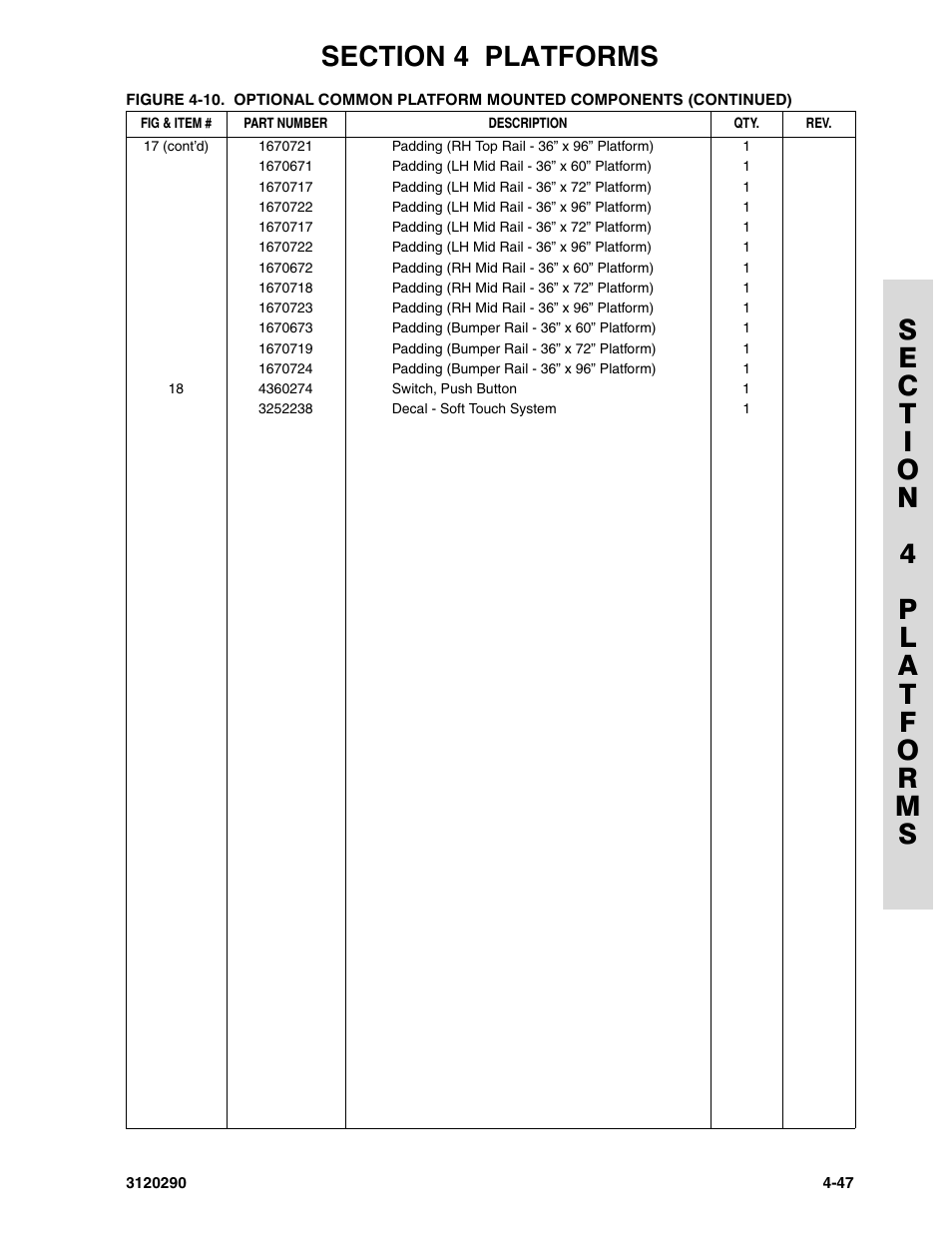 SECTION 4 PLATFORMS

FIGURE 4-10. OPTIONAL COMMON PLATFORM MOUNTED COMPONENTS (CONTINUED)

| FIG & ITEM # | PART NUMBER | DESCRIPTION | QTY. | REV. |
|---|---|---|---|---|
| 17 (cont'd) | 1670721 | Padding (RH Top Rail - 36" x 96" Platform) | 1 | |
| | 1670671 | Padding (LH Mid Rail - 36" x 60" Platform) | 1 | |
| | 1670717 | Padding (LH Mid Rail - 36" x 72" Platform) | 1 | |
| | 1670722 | Padding (LH Mid Rail - 36" x 96" Platform) | 1 | |
| | 1670717 | Padding (LH Mid Rail - 36" x 72" Platform) | 1 | |
| | 1670722 | Padding (LH Mid Rail - 36" x 96" Platform) | 1 | |
| | 1670672 | Padding (RH Mid Rail - 36" x 60" Platform) | 1 | |
| | 1670718 | Padding (RH Mid Rail - 36" x 72" Platform) | 1 | |
| | 1670723 | Padding (RH Mid Rail - 36" x 96" Platform) | 1 | |
| | 1670673 | Padding (Bumper Rail - 36" x 60" Platform) | 1 | |
| | 1670719 | Padding (Bumper Rail - 36" x 72" Platform) | 1 | |
| | 1670724 | Padding (Bumper Rail - 36" x 96" Platform) | 1 | |
| 18 | 4360274 | Switch, Push Button | 1 | |
| | 3252238 | Decal - Soft Touch System | 1 | |

SECTION 4 PLATFORMS

3120290

4-47